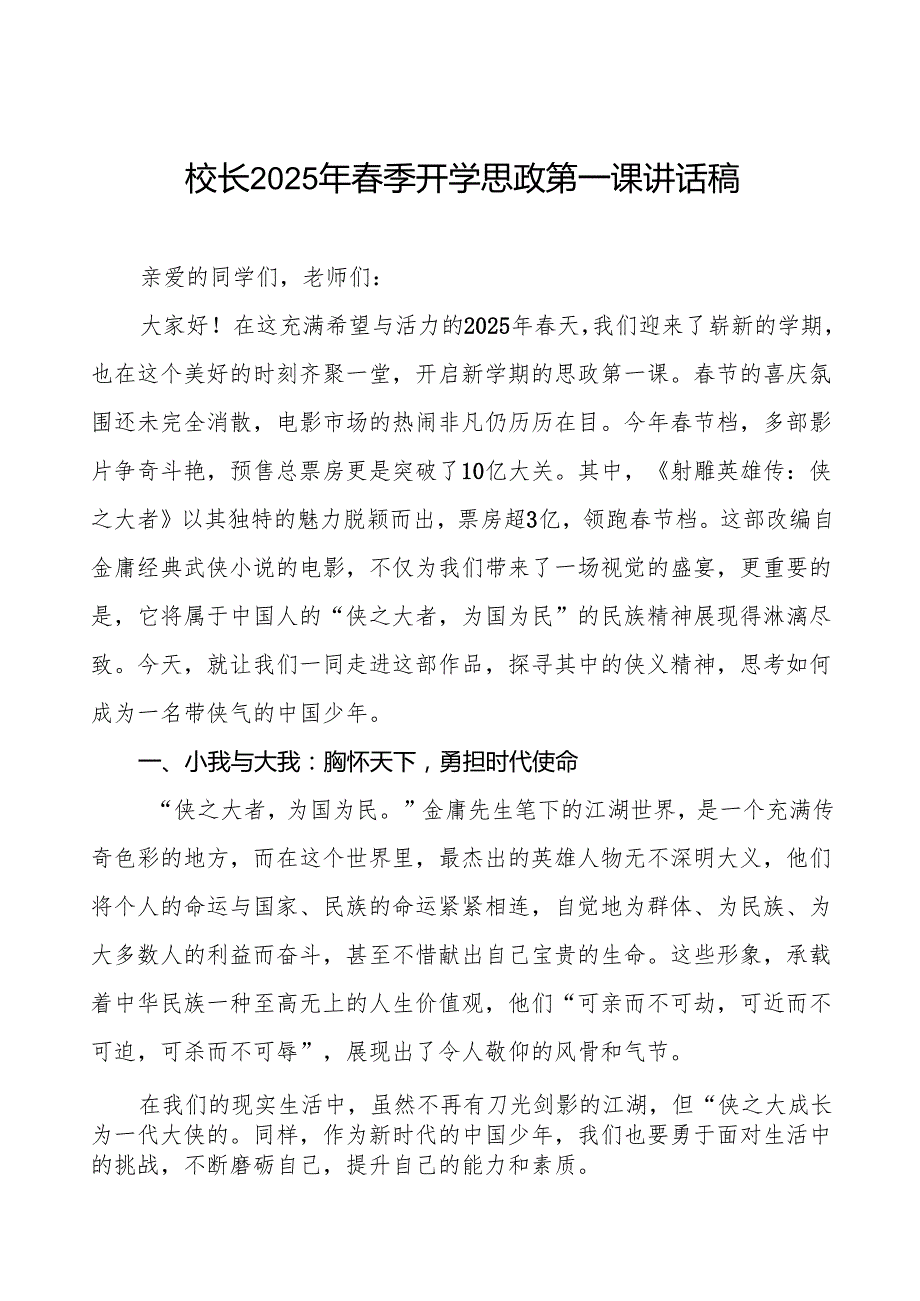 校长2025年春季开学思政第一课讲话稿

亲爱的同学们，老师们：

大家好！在这充满希望与活力的2025年春天，我们迎来了崭新的学期，也在这个美好的时刻齐聚一堂，开启新学期的思政第一课。春节的喜庆氛围还未完全消散，电影市场的热闹非凡仍历历在目。今年春节档，多部影片争奇斗艳，预售总票房更是突破了10亿大关。其中，《射雕英雄传：侠之大者》以其独特的魅力脱颖而出，票房超3亿，领跑春节档。这部改编自金庸经典武侠小说的电影，不仅为我们带来了一场视觉的盛宴，更重要的是，它将属于中国人的“侠之大者，为国为民”的民族精神展现得淋漓尽致。今天，就让我们一同走进这部作品，探寻其中的侠义精神，思考如何成为一名带侠气的中国少年。

一、小我与大我：胸怀天下，勇担时代使命

“侠之大者，为国为民。”金庸先生笔下的江湖世界，是一个充满传奇色彩的地方，而在这个世界里，最杰出的英雄人物无不深明大义，他们将个人的命运与国家、民族的命运紧紧相连，自觉地为群体、为民族、为大多数人的利益而奋斗，甚至不惜献出自己宝贵的生命。这些形象，承载着中华民族一种至高无上的人生价值观，他们“可亲而不可劫，可近而不可迫，可杀而不可辱”，展现出了令人敬仰的风骨和气节。

在我们的现实生活中，虽然不再有刀光剑影的江湖，但“侠之大成长为一代大侠的。同样，作为新时代的中国少年，我们也要勇于面对生活中的挑战，不断磨砺自己，提升自己的能力和素质。